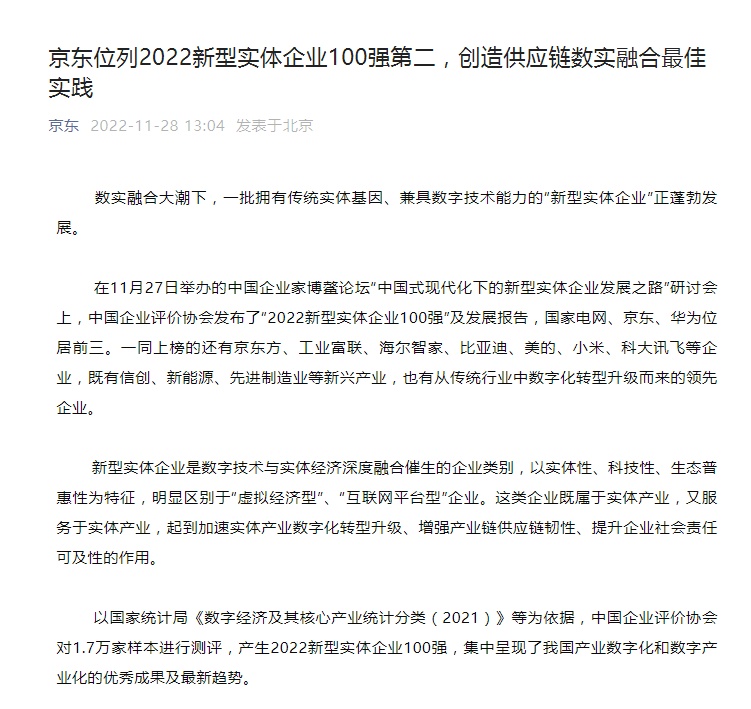 京东位列2022新型实体企业100强第二，创造供应链数实融合最佳实践

京东 2022-11-28 13:04 发表于北京

数实融合大潮下，一批拥有传统实体基因、兼具数字技术能力的"新型实体企业"正蓬勃发展。

在11月27日举办的中国企业家博鳌论坛"中国式现代化下的新型实体企业发展之路"研讨会上，中国企业评价协会发布了"2022新型实体企业100强"及发展报告，国家电网、京东、华为位居前三。一同上榜的还有京东方、工业富联、海尔智家、比亚迪、美的、小米、科大讯飞等企业，既有信创、新能源、先进制造业等新兴产业，也有从传统行业中数字化转型升级而来的领先企业。

新型实体企业是数字技术与实体经济深度融合催生的企业类别，以实体性、科技性、生态普惠性为特征，明显区别于"虚拟经济型"、"互联网平台型"企业。这类企业既属于实体产业，又服务于实体产业，起到加速实体产业数字化转型升级、增强产业链供应链韧性、提升企业社会责任可及性的作用。

以国家统计局《数字经济及其核心产业统计分类（2021）》等为依据，中国企业评价协会对1.7万家样本进行测评，产生2022新型实体企业100强，集中呈现了我国产业数字化和数字产业化的优秀成果及最新趋势。